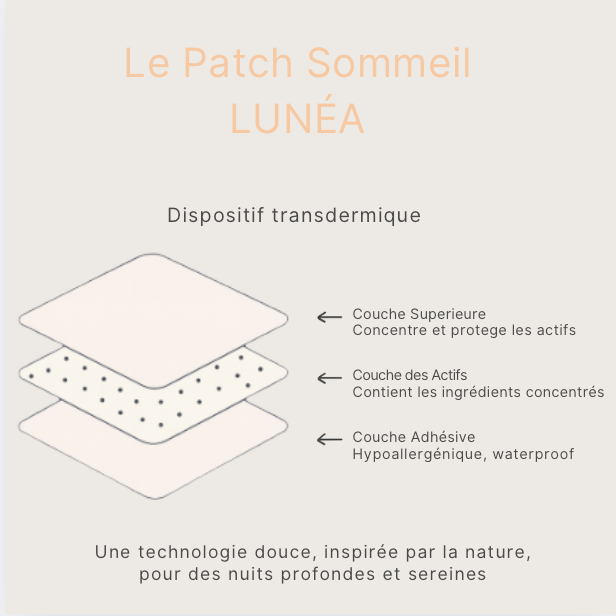 Le Patch Sommeil
LUNÉA

Dispositif transdermique

Couche Superieure
Concentre et protege les actifs

Couche des Actifs
Contient les ingrédients concentrés

Couche Adhésive
Hypoallergénique, waterproof

Une technologie douce, inspirée par la nature,
pour des nuits profondes et sereines